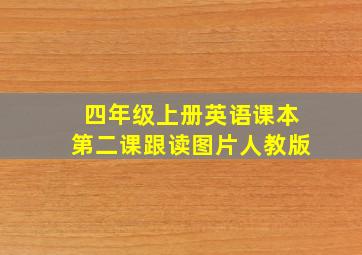 四年级上册英语课本
第二课跟读图片人教版